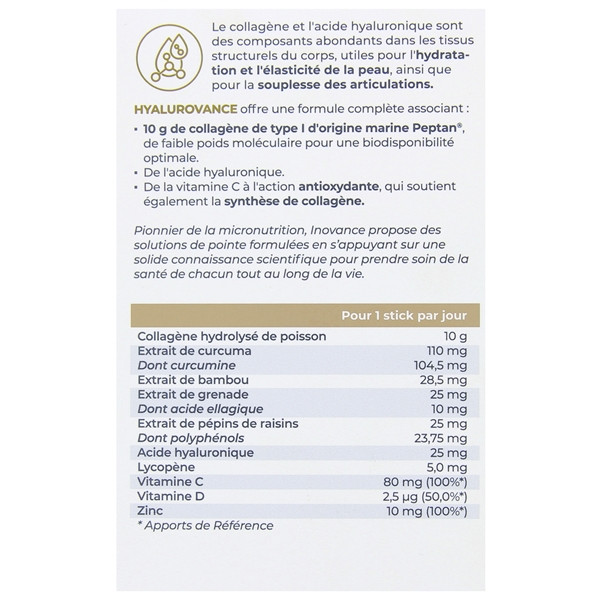 Le collagène et l'acide hyaluronique sont des composants abondants dans les tissus structurels du corps, utiles pour l'hydratation et l'élasticité de la peau, ainsi que pour la souplesse des articulations.

HYALUROVANCE offre une formule complète associant :
• 10 g de collagène de type I d'origine marine Peptan®, de faible poids moléculaire pour une biodisponibilité optimale.
• De l'acide hyaluronique.
• De la vitamine C à l'action antioxydante, qui soutient également la synthèse de collagène.

Pionnier de la micronutrition, Inovance propose des solutions de pointe formulées en s'appuyant sur une solide connaissance scientifique pour prendre soin de la santé de chacun tout au long de la vie.

| | Pour 1 stick par jour |
|---|---|
| Collagène hydrolysé de poisson | 10 g |
| Extrait de curcuma | 110 mg |
| Dont curcumine | 104,5 mg |
| Extrait de bambou | 28,5 mg |
| Extrait de grenade | 25 mg |
| Dont acide ellagique | 10 mg |
| Extrait de pépins de raisins | 25 mg |
| Dont polyphénols | 23,75 mg |
| Acide hyaluronique | 25 mg |
| Lycopène | 5,0 mg |
| Vitamine C | 80 mg (100%*) |
| Vitamine D | 2,5 µg (50,0%*) |
| Zinc | 10 mg (100%*) |

* Apports de Référence